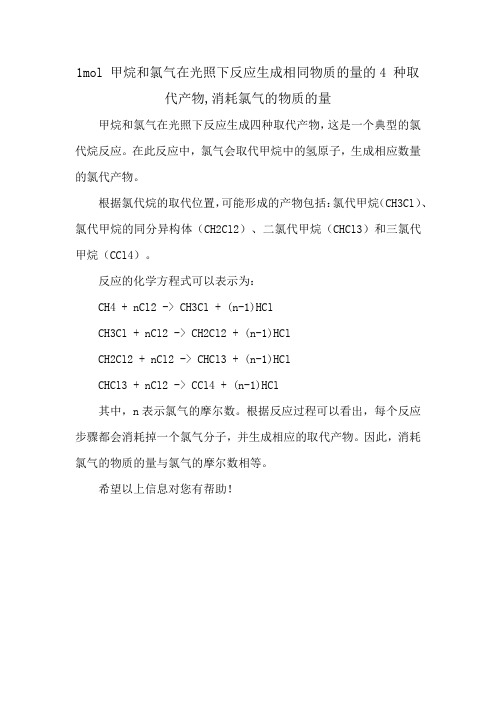 1mol 甲烷和氯气在光照下反应生成相同物质的量的 4 种取代产物,消耗氯气的物质的量

甲烷和氯气在光照下反应生成四种取代产物，这是一个典型的氯代烷反应。在此反应中，氯气会取代甲烷中的氢原子，生成相应数量的氯代产物。

根据氯代烷的取代位置，可能形成的产物包括：氯代甲烷（CH3Cl）、氯代甲烷的同分异构体（CH2Cl2）、二氯代甲烷（CHCl3）和三氯代甲烷（CCl4）。

反应的化学方程式可以表示为：

CH4 + nCl2 -> CH3Cl + (n-1)HCl

CH3Cl + nCl2 -> CH2Cl2 + (n-1)HCl

CH2Cl2 + nCl2 -> CHCl3 + (n-1)HCl

CHCl3 + nCl2 -> CCl4 + (n-1)HCl

其中，n 表示氯气的摩尔数。根据反应过程可以看出，每个反应步骤都会消耗掉一个氯气分子，并生成相应的取代产物。因此，消耗氯气的物质的量与氯气的摩尔数相等。

希望以上信息对您有帮助！